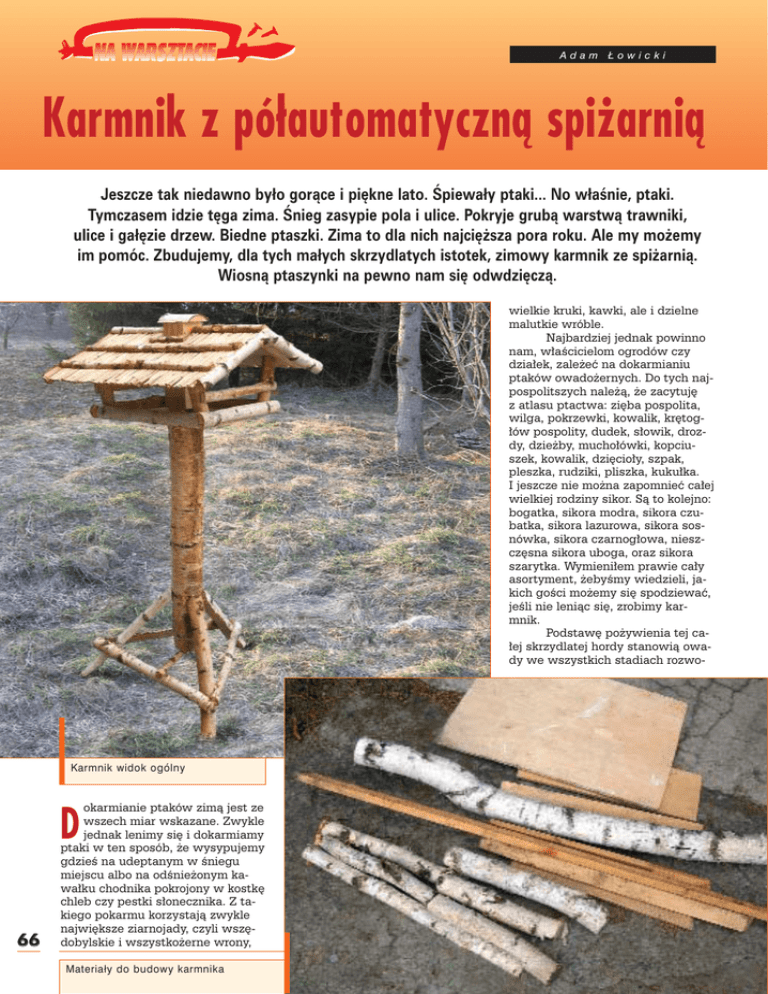 NA WARSZTACIE

Adam Łowicki

Karmnik z półautomatyczną spiżarnią

Jeszcze tak niedawno było gorące i piękne lato. Śpiewały ptaki... No właśnie, ptaki. Tymczasem idzie tęga zima. Śnieg zasypie pola i ulice. Pokryje grubą warstwą trawniki, ulice i gałęzie drzew. Biedne ptaszki. Zima to dla nich najcięższa pora roku. Ale my możemy im pomóc. Zbudujemy, dla tych małych skrzydlatych istotek, zimowy karmnik ze spiżarnią. Wiosną ptaszynki na pewno nam się odwdzięczą.

Karmnik widok ogólny

Dokarmianie ptaków zimą jest ze wszech miar wskazane. Zwykle jednak lenimy się i dokarmiamy ptaki w ten sposób, że wysypujemy gdzieś na udeptanym w śniegu miejscu albo na odśnieżonym kawałku chodnika pokrojony w kostkę chleb czy pestki słonecznika. Z takiego pokarmu korzystają zwykle największe ziarnojady, czyli wszędobylskie i wszystkożerne wrony, wielkie kruki, kawki, ale i dzielne malutkie wróble.

Najbardziej jednak powinno nam, właścicielom ogrodów czy działek, zależeć na dokarmianiu ptaków owadożernych. Do tych najpospolitszych należą, że zacytuję z atlasu ptactwa: zięba pospolita, wilga, pokrzewki, kowalik, krętogłów pospolity, dudek, słowik, drozdy, dzieżby, muchołówki, kopciuszek, kowalik, dzięcioły, szpak, pleszka, rudziki, pliszka, kukułka. I jeszcze nie można zapomnieć całej wielkiej rodziny sikor. Są to kolejno: bogatka, sikora modra, sikora czubatka, sikora lazurowa, sikora sosnówka, sikora czarnogłowa, nieszczęsna sikora uboga, oraz sikora szarytka. Wymieniłem prawie cały asortyment, żebyśmy wiedzieli, jakich gości możemy się spodziewać, jeśli nie leniąc się, zrobimy karmnik.

Podstawę pożywienia tej całej skrzydlatej hordy stanowią owady we wszystkich stadiach rozwo-

66

Materiały do budowy karmnika